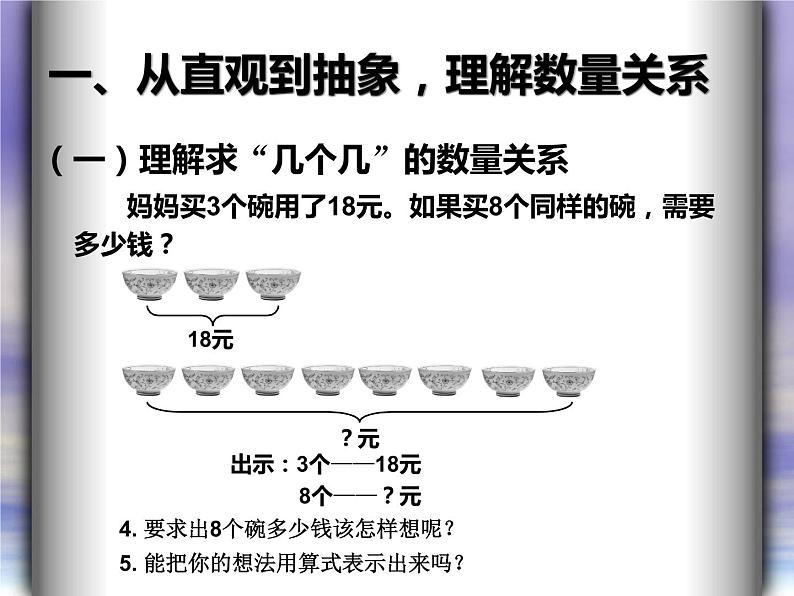 一、从直观到抽象，理解数量关系

（一）理解求“几个几”的数量关系

妈妈买3个碗用了18元。如果买8个同样的碗，需要多少钱？

18元

？元

出示：3个——18元
8个——？元

4. 要求出8个碗多少钱该怎样想呢？
5. 能把你的想法用算式表示出来吗？